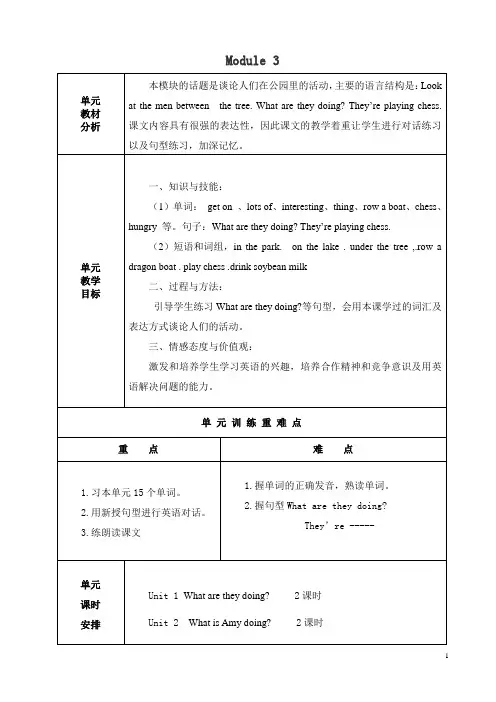 Module 3

| 单元教材分析 | 本模块的话题是谈论人们在公园里的活动，主要的语言结构是：Look at the men between the tree. What are they doing? They're playing chess. 课文内容具有很强的表达性，因此课文的教学着重让学生进行对话练习以及句型练习，加深记忆。 |
|---|---|
| 单元教学目标 | 一、知识与技能：<br>（1）单词： get on 、lots of、interesting、thing、row a boat、chess、hungry 等。句子：What are they doing? They're playing chess.<br>（2）短语和词组，in the park. on the lake . under the tree ,.row a dragon boat . play chess .drink soybean milk<br>二、过程与方法：<br>引导学生练习 What are they doing?等句型，会用本课学过的词汇及表达方式谈论人们的活动。<br>三、情感态度与价值观：<br>激发和培养学生学习英语的兴趣，培养合作精神和竞争意识及用英语解决问题的能力。 |

单 元 训 练 重 难 点

| 重 点 | 难 点 |
|---|---|
| 1. 习本单元 15 个单词。<br>2. 用新授句型进行英语对话。<br>3. 练朗读课文 | 1. 握单词的正确发音，熟读单词。<br>2. 握句型 What are they doing?<br>They' re ----- |

| 单元课时安排 | Unit 1 What are they doing? 2 课时<br>Unit 2 What is Amy doing? 2 课时 |
|---|---|

1